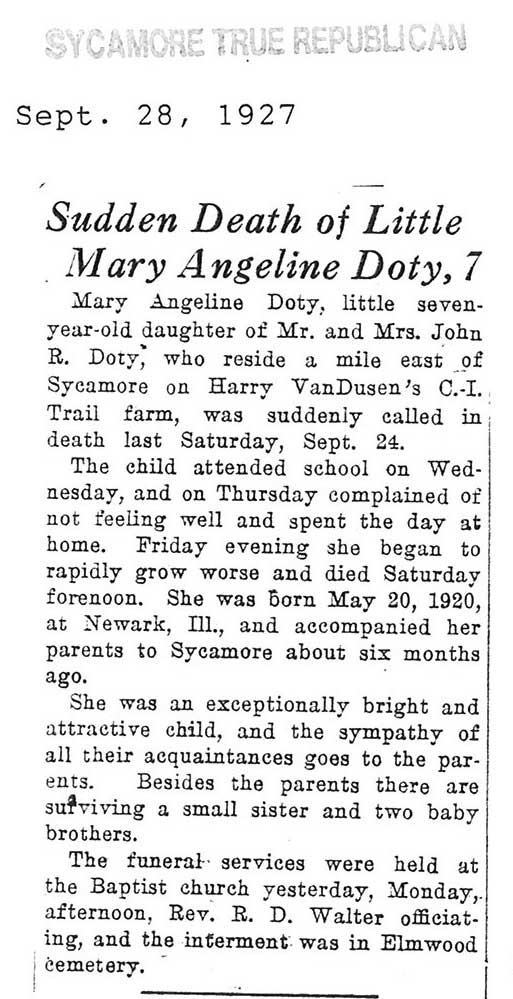 SYCAMORE TRUE REPUBLICAN

Sept. 28, 1927

Sudden Death of Little Mary Angeline Doty, 7

Mary Angeline Doty, little seven-year-old daughter of Mr. and Mrs. John R. Doty, who reside a mile east of Sycamore on Harry VanDusen's C.-I. Trail farm, was suddenly called in death last Saturday, Sept. 24.

The child attended school on Wednesday, and on Thursday complained of not feeling well and spent the day at home. Friday evening she began to rapidly grow worse and died Saturday forenoon. She was born May 20, 1920, at Newark, Ill., and accompanied her parents to Sycamore about six months ago.

She was an exceptionally bright and attractive child, and the sympathy of all their acquaintances goes to the parents. Besides the parents there are surviving a small sister and two baby brothers.

The funeral services were held at the Baptist church yesterday, Monday, afternoon, Rev. R. D. Walter officiating, and the interment was in Elmwood cemetery.